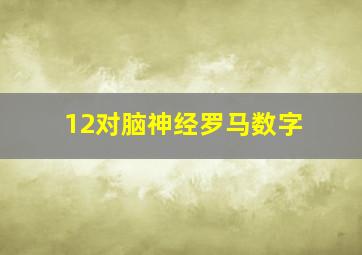 12对脑神经罗马数字